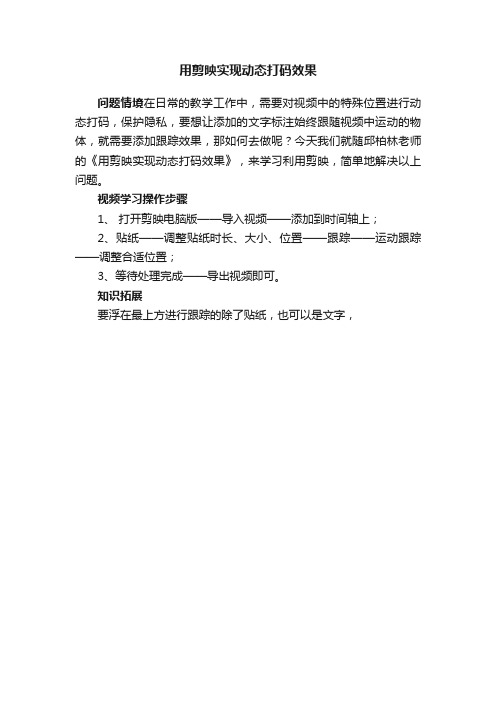 用剪映实现动态打码效果

问题情境在日常的教学工作中，需要对视频中的特殊位置进行动态打码，保护隐私，要想让添加的文字标注始终跟随视频中运动的物体，就需要添加跟踪效果，那如何去做呢？今天我们就随邱柏林老师的《用剪映实现动态打码效果》，来学习利用剪映，简单地解决以上问题。

视频学习操作步骤

1、 打开剪映电脑版——导入视频——添加到时间轴上；

2、贴纸——调整贴纸时长、大小、位置——跟踪——运动跟踪——调整合适位置；

3、等待处理完成——导出视频即可。

知识拓展

要浮在最上方进行跟踪的除了贴纸，也可以是文字，